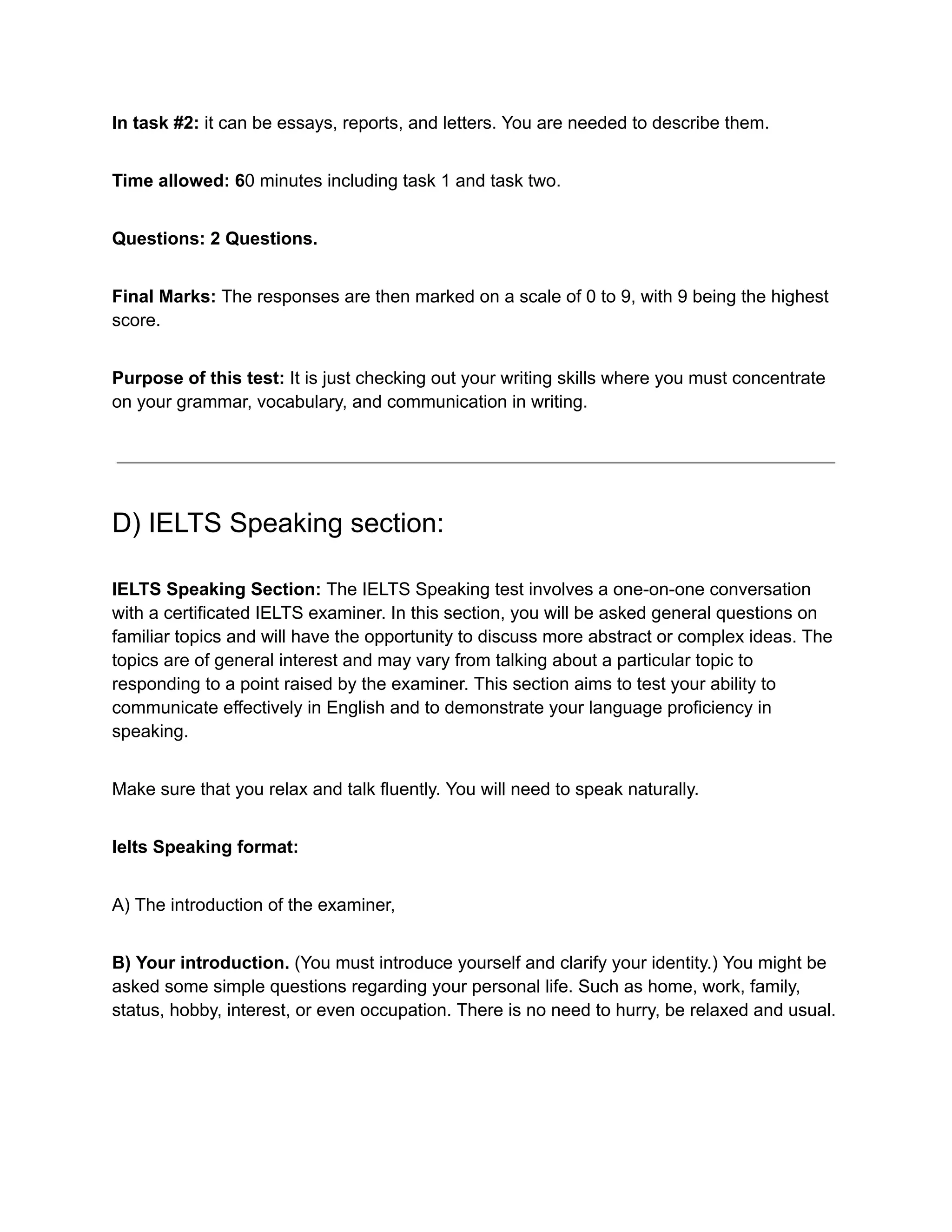 In task #2: it can be essays, reports, and letters. You are needed to describe them.

Time allowed: 60 minutes including task 1 and task two.

Questions: 2 Questions.

Final Marks: The responses are then marked on a scale of 0 to 9, with 9 being the highest score.

Purpose of this test: It is just checking out your writing skills where you must concentrate on your grammar, vocabulary, and communication in writing.

D) IELTS Speaking section:

IELTS Speaking Section: The IELTS Speaking test involves a one-on-one conversation with a certificated IELTS examiner. In this section, you will be asked general questions on familiar topics and will have the opportunity to discuss more abstract or complex ideas. The topics are of general interest and may vary from talking about a particular topic to responding to a point raised by the examiner. This section aims to test your ability to communicate effectively in English and to demonstrate your language proficiency in speaking.

Make sure that you relax and talk fluently. You will need to speak naturally.

Ielts Speaking format:

A) The introduction of the examiner,

B) Your introduction. (You must introduce yourself and clarify your identity.) You might be asked some simple questions regarding your personal life. Such as home, work, family, status, hobby, interest, or even occupation. There is no need to hurry, be relaxed and usual.